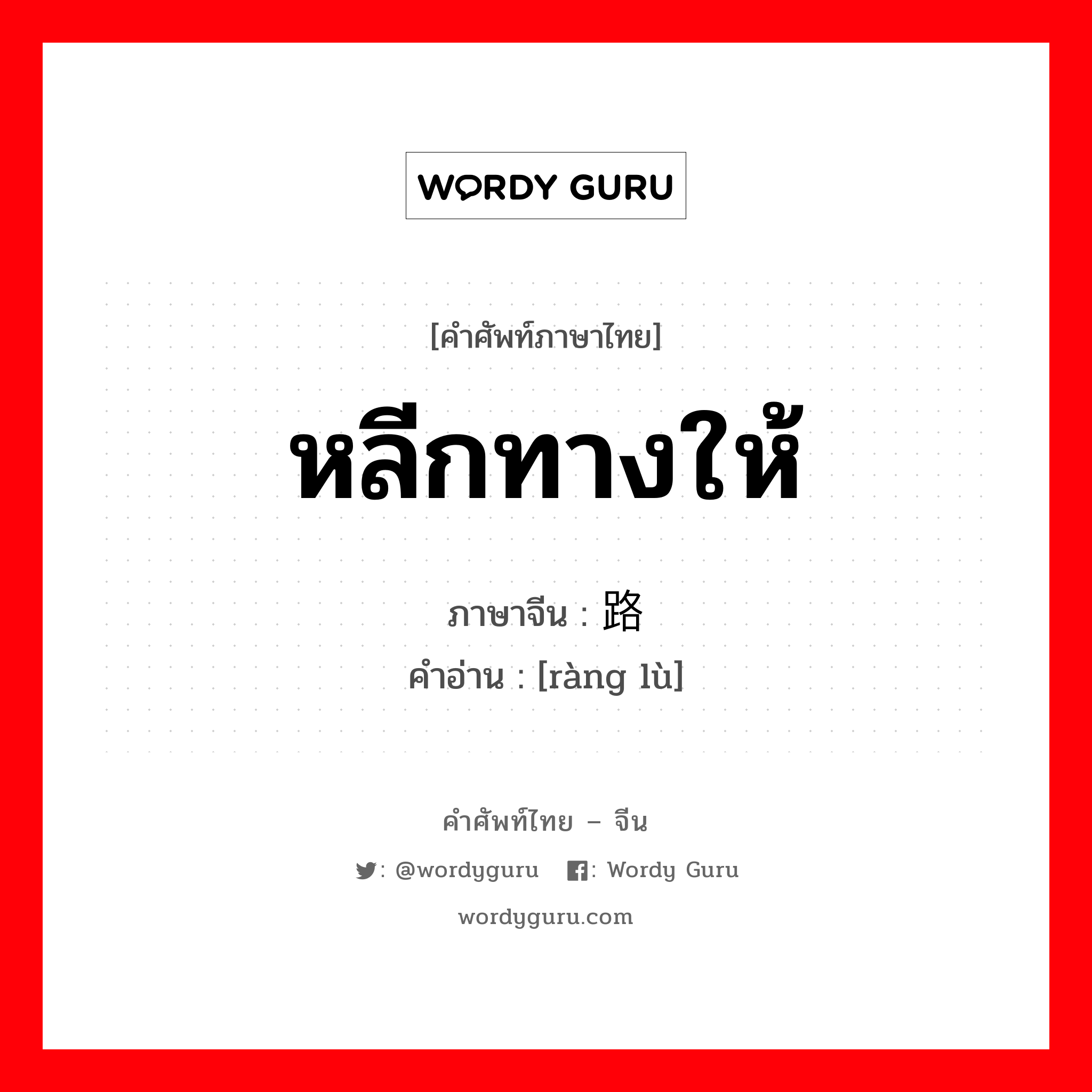 WORDY GURU

[คำศัพท์ภาษาไทย]

หลีกทางให้

ภาษาจีน : 路

คำอ่าน : [ràng lù]

คำศัพท์ไทย – จีน

: @wordyguru : Wordy Guru

wordyguru.com